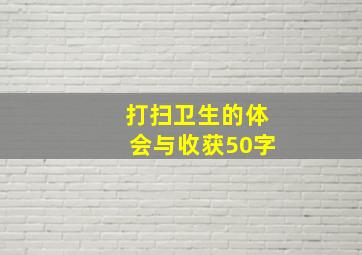 打扫卫生的体会与收获50字